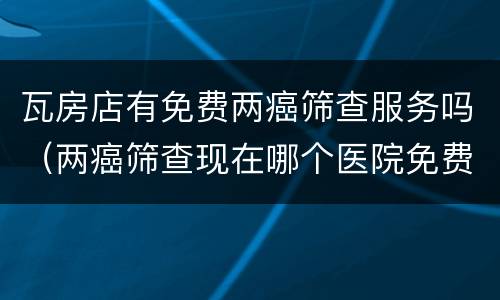 瓦房店有免费两癌筛查服务吗（两癌筛查现在哪个医院免费